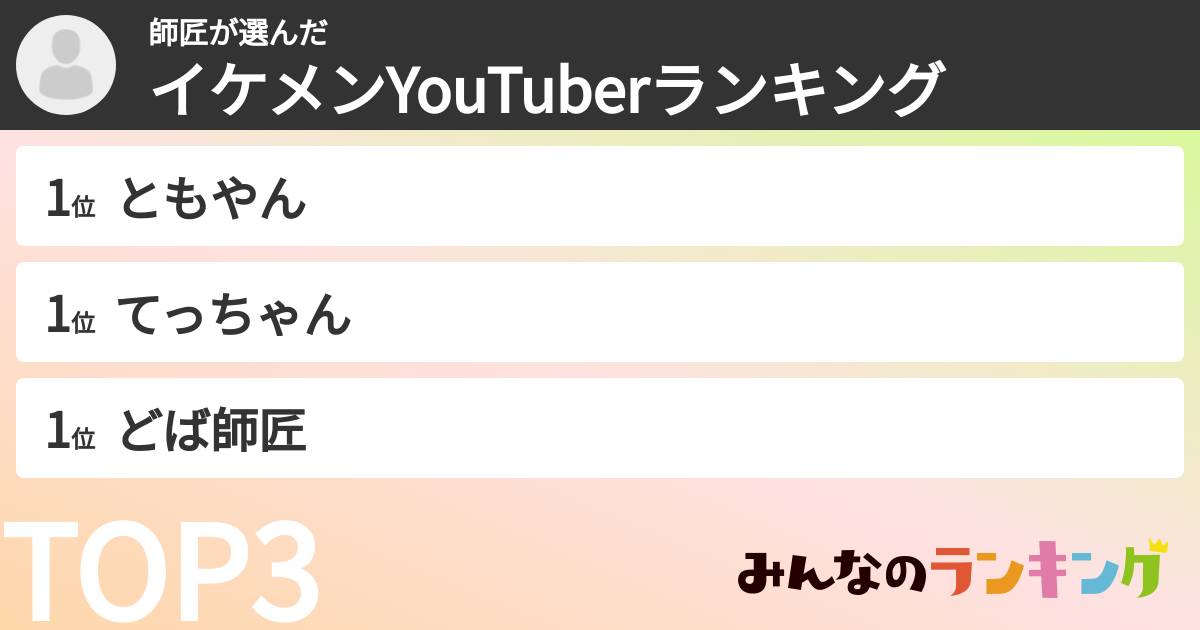 師匠が選んだ
イケメンYouTuberランキング

1位 ともやん

1位 てっちゃん

1位 どば師匠

TOP3

みんなのランキング